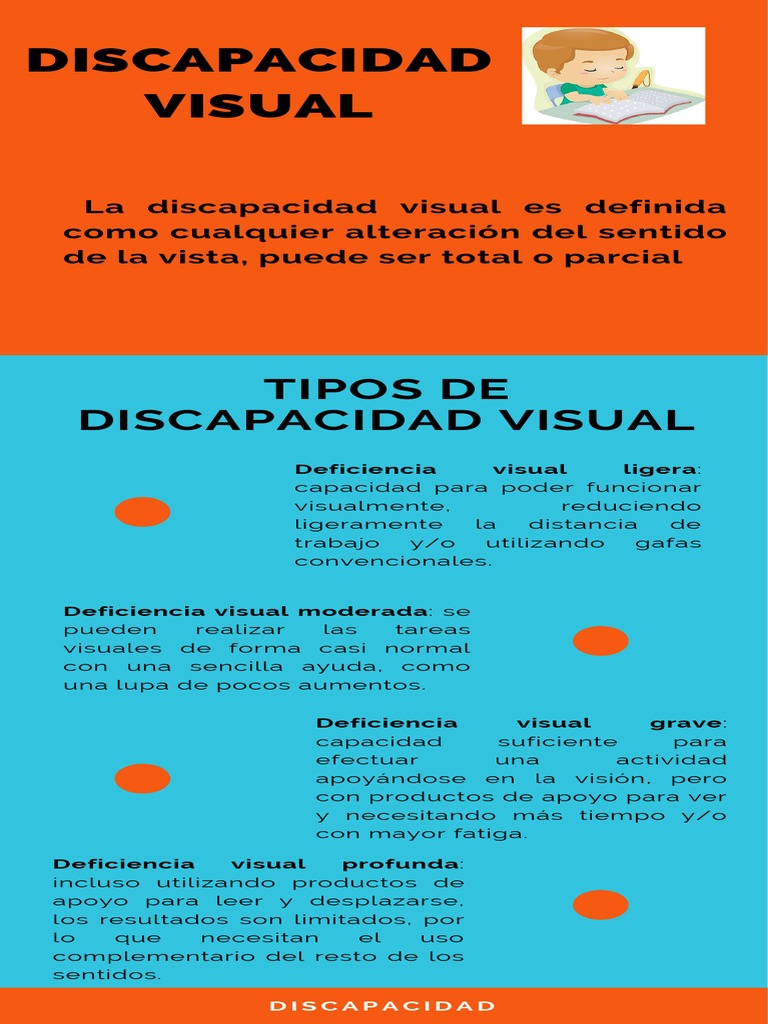 DISCAPACIDAD VISUAL

La discapacidad visual es definida como cualquier alteración del sentido de la vista, puede ser total o parcial

TIPOS DE DISCAPACIDAD VISUAL

Deficiencia visual ligera: capacidad para poder funcionar visualmente, reduciendo ligeramente la distancia de trabajo y/o utilizando gafas convencionales.

Deficiencia visual moderada: se pueden realizar las tareas visuales de forma casi normal con una sencilla ayuda, como una lupa de pocos aumentos.

Deficiencia visual grave: capacidad suficiente para efectuar una actividad apoyándose en la visión, pero con productos de apoyo para ver y necesitando más tiempo y/o con mayor fatiga.

Deficiencia visual profunda: incluso utilizando productos de apoyo para leer y desplazarse, los resultados son limitados, por lo que necesitan el uso complementario del resto de los sentidos.

DISCAPACIDAD